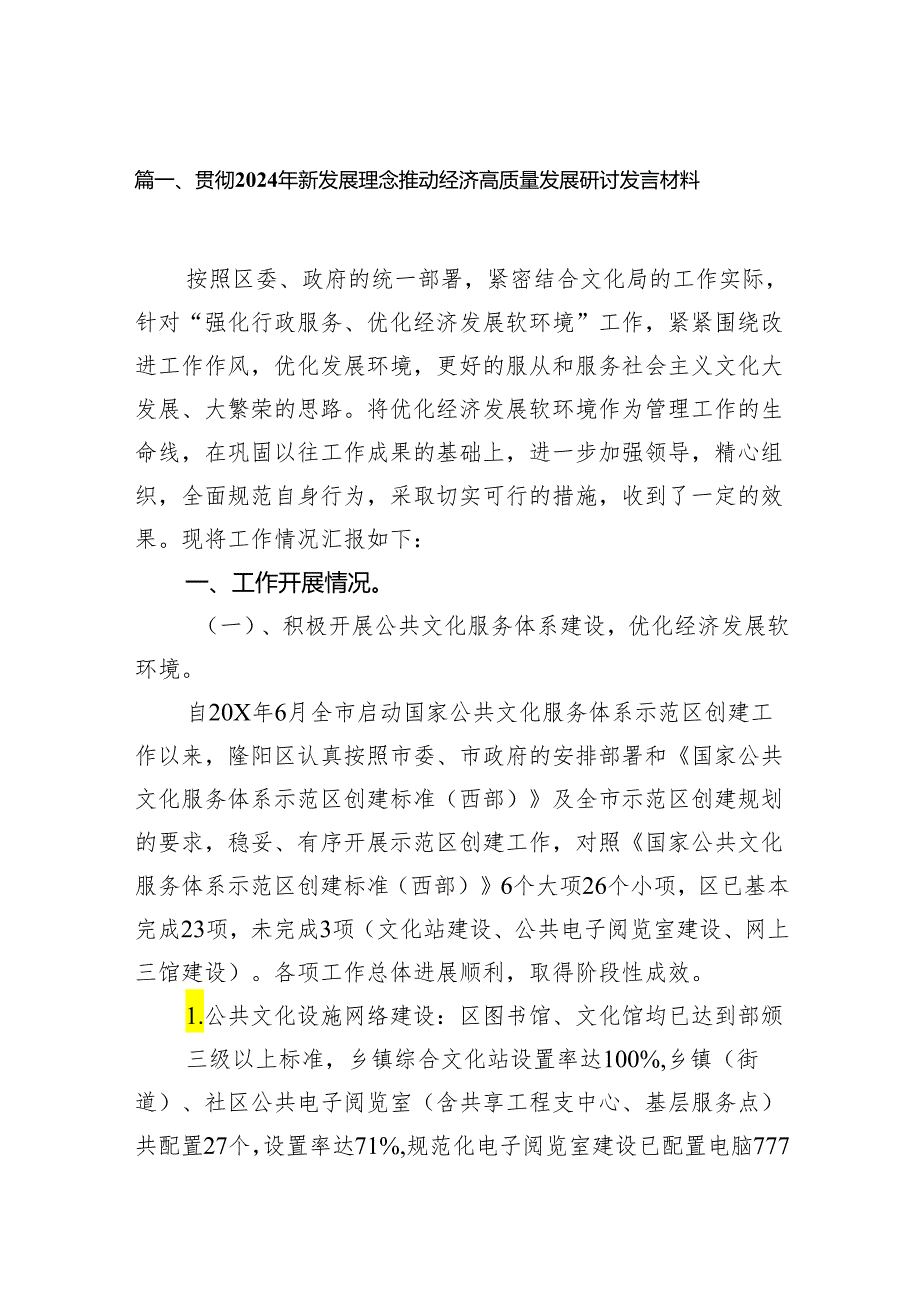 篇一、贯彻2024年新发展理念推动经济高质量发展研讨发言材料

按照区委、政府的统一部署，紧密结合文化局的工作实际，针对“强化行政服务、优化经济发展软环境”工作，紧紧围绕改进工作作风，优化发展环境，更好的服从和服务社会主义文化大发展、大繁荣的思路。将优化经济发展软环境作为管理工作的生命线，在巩固以往工作成果的基础上，进一步加强领导，精心组织，全面规范自身行为，采取切实可行的措施，收到了一定的效果。现将工作情况汇报如下：

一、工作开展情况。

（一）、积极开展公共文化服务体系建设，优化经济发展软环境。

自20X年6月全市启动国家公共文化服务体系示范区创建工作以来，隆阳区认真按照市委、市政府的安排部署和《国家公共文化服务体系示范区创建标准（西部）》及全市示范区创建规划的要求，稳妥、有序开展示范区创建工作，对照《国家公共文化服务体系示范区创建标准（西部）》6个大项26个小项，区已基本完成23项，未完成3项（文化站建设、公共电子阅览室建设、网上三馆建设）。各项工作总体进展顺利，取得阶段性成效。

1.公共文化设施网络建设：区图书馆、文化馆均已达到部颁三级以上标准，乡镇综合文化站设置率达100%,乡镇（街道）、社区公共电子阅览室（含共享工程支中心、基层服务点）共配置27个，设置率达71%,规范化电子阅览室建设已配置电脑777